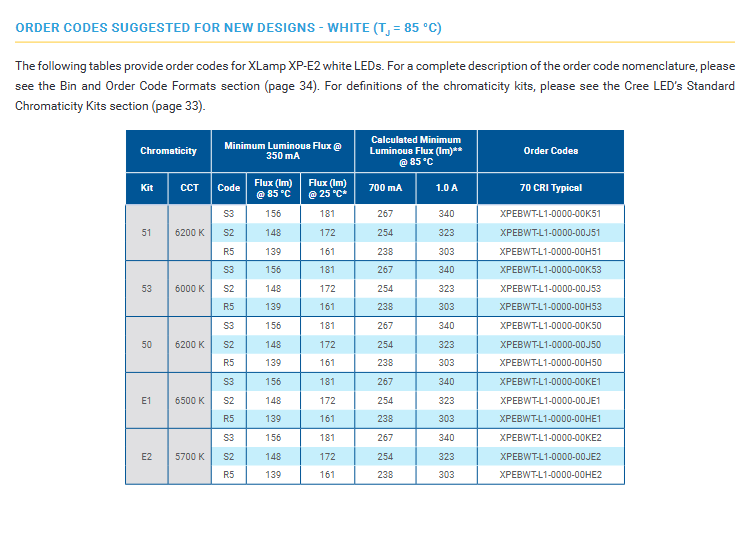 ORDER CODES SUGGESTED FOR NEW DESIGNS - WHITE ($T_J$ = 85 °C)

The following tables provide order codes for XLamp XP-E2 white LEDs. For a complete description of the order code nomenclature, please see the Bin and Order Code Formats section (page 34). For definitions of the chromaticity kits, please see the Cree LED's Standard Chromaticity Kits section (page 33).

| Chromaticity | | Minimum Luminous Flux @ 350 mA | | | Calculated Minimum Luminous Flux (lm)** @ 85 °C | | Order Codes |
|---|---|---|---|---|---|---|---|
| Kit | CCT | Code | Flux (lm) @ 85 °C | Flux (lm) @ 25 °C* | 700 mA | 1.0 A | 70 CRI Typical |
| 51 | 6200 K | S3 | 156 | 181 | 267 | 340 | XPEBWT-L1-0000-00K51 |
| | | S2 | 148 | 172 | 254 | 323 | XPEBWT-L1-0000-00J51 |
| | | R5 | 139 | 161 | 238 | 303 | XPEBWT-L1-0000-00H51 |
| 53 | 6000 K | S3 | 156 | 181 | 267 | 340 | XPEBWT-L1-0000-00K53 |
| | | S2 | 148 | 172 | 254 | 323 | XPEBWT-L1-0000-00J53 |
| | | R5 | 139 | 161 | 238 | 303 | XPEBWT-L1-0000-00H53 |
| 50 | 6200 K | S3 | 156 | 181 | 267 | 340 | XPEBWT-L1-0000-00K50 |
| | | S2 | 148 | 172 | 254 | 323 | XPEBWT-L1-0000-00J50 |
| | | R5 | 139 | 161 | 238 | 303 | XPEBWT-L1-0000-00H50 |
| E1 | 6500 K | S3 | 156 | 181 | 267 | 340 | XPEBWT-L1-0000-00KE1 |
| | | S2 | 148 | 172 | 254 | 323 | XPEBWT-L1-0000-00JE1 |
| | | R5 | 139 | 161 | 238 | 303 | XPEBWT-L1-0000-00HE1 |
| E2 | 5700 K | S3 | 156 | 181 | 267 | 340 | XPEBWT-L1-0000-00KE2 |
| | | S2 | 148 | 172 | 254 | 323 | XPEBWT-L1-0000-00JE2 |
| | | R5 | 139 | 161 | 238 | 303 | XPEBWT-L1-0000-00HE2 |